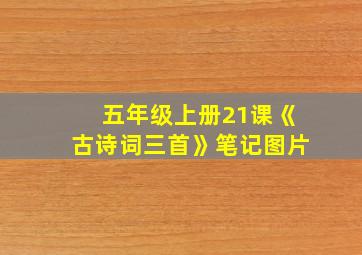 五年级上册21课《古诗词三首》笔记图片